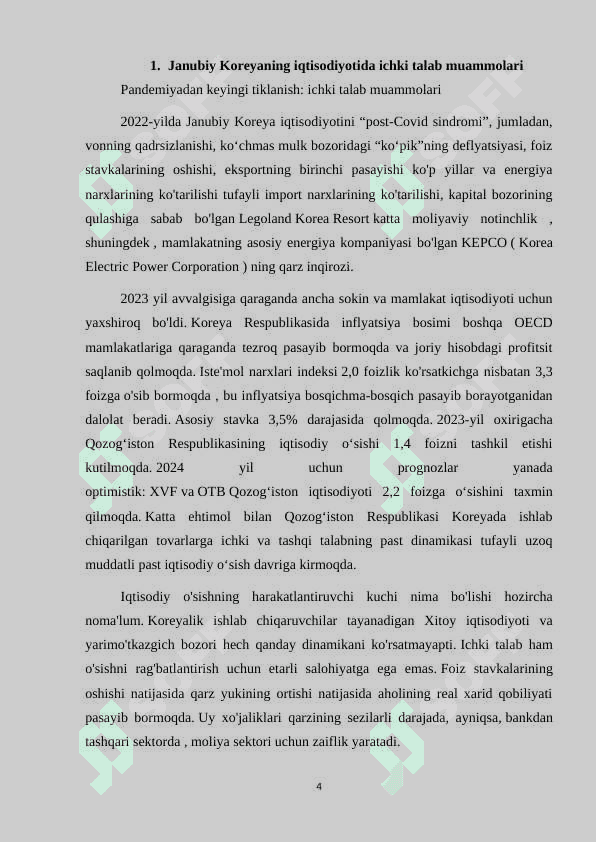 1. Janubiy Koreyaning iqtisodiyotida ichki talab muammolari

Pandemiyadan keyingi tiklanish: ichki talab muammolari

2022-yilda Janubiy Koreya iqtisodiyotini “post-Covid sindromi”, jumladan, vonning qadrsizlanishi, ko‘chmas mulk bozoridagi “ko‘pik”ning deflyatsiyasi, foiz stavkalarining oshishi, eksportning birinchi pasayishi ko'p yillar va energiya narxlarining ko'tarilishi tufayli import narxlarining ko'tarilishi, kapital bozorining qulashiga sabab bo'lgan Legoland Korea Resort katta moliyaviy notinchlik , shuningdek , mamlakatning asosiy energiya kompaniyasi bo'lgan KEPCO ( Korea Electric Power Corporation ) ning qarz inqirozi.

2023 yil avvalgisiga qaraganda ancha sokin va mamlakat iqtisodiyoti uchun yaxshiroq bo'ldi. Koreya Respublikasida inflyatsiya bosimi boshqa OECD mamlakatlariga qaraganda tezroq pasayib bormoqda va joriy hisobdagi profitsit saqlanib qolmoqda. Iste'mol narxlari indeksi 2,0 foizlik ko'rsatkichga nisbatan 3,3 foizga o'sib bormoqda , bu inflyatsiya bosqichma-bosqich pasayib borayotganidan dalolat beradi. Asosiy stavka 3,5% darajasida qolmoqda. 2023-yil oxirigacha Qozog‘iston Respublikasining iqtisodiy o‘sishi 1,4 foizni tashkil etishi kutilmoqda. 2024 yil uchun prognozlar yanada optimistik: XVF va OTB Qozog‘iston iqtisodiyoti 2,2 foizga o‘sishini taxmin qilmoqda. Katta ehtimol bilan Qozog‘iston Respublikasi Koreyada ishlab chiqarilgan tovarlarga ichki va tashqi talabning past dinamikasi tufayli uzoq muddatli past iqtisodiy o‘sish davriga kirmoqda.

Iqtisodiy o'sishning harakatlantiruvchi kuchi nima bo'lishi hozircha noma'lum. Koreyalik ishlab chiqaruvchilar tayanadigan Xitoy iqtisodiyoti va yarimo'tkazgich bozori hech qanday dinamikani ko'rsatmayapti. Ichki talab ham o'sishni rag'batlantirish uchun etarli salohiyatga ega emas. Foiz stavkalarining oshishi natijasida qarz yukining ortishi natijasida aholining real xarid qobiliyati pasayib bormoqda. Uy xo'jaliklari qarzining sezilarli darajada, ayniqsa, bankdan tashqari sektorda , moliya sektori uchun zaiflik yaratadi.

4